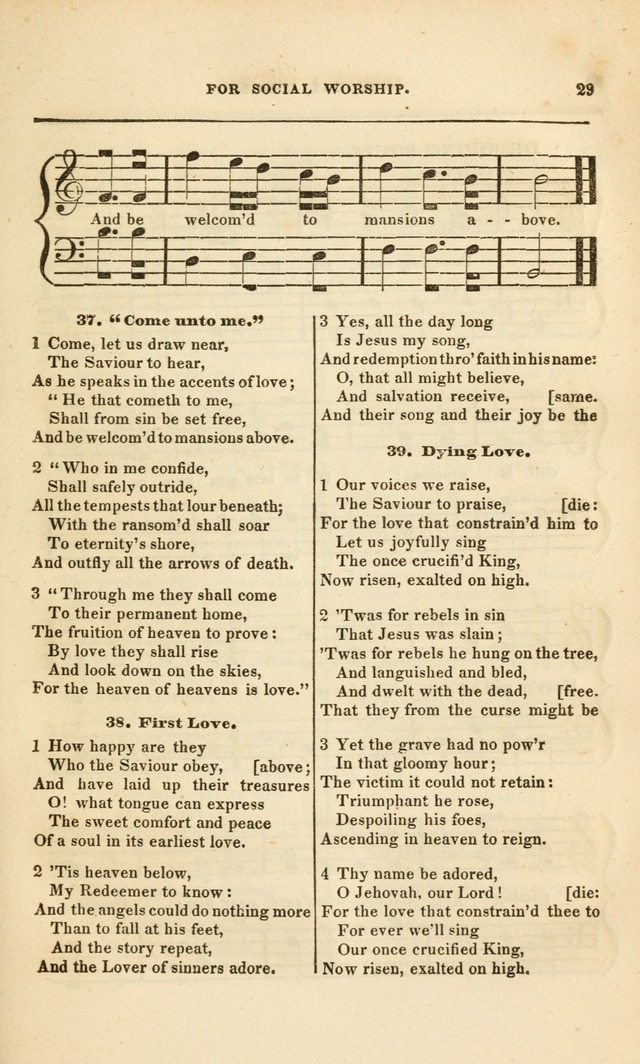 FOR SOCIAL WORSHIP. 29

And be welcom'd to mansions a - - bove.

37. "Come unto me."

1 Come, let us draw near,
The Saviour to hear,
As he speaks in the accents of love;
"He that cometh to me,
Shall from sin be set free,
And be welcom'd to mansions above.

2 "Who in me confide,
Shall safely outride,
All the tempests that lour beneath;
With the ransom'd shall soar
To eternity's shore,
And outfly all the arrows of death.

3 "Through me they shall come
To their permanent home,
The fruition of heaven to prove:
By love they shall rise
And look down on the skies,
For the heaven of heavens is love."

38. First Love.

1 How happy are they
Who the Saviour obey, [above;
And have laid up their treasures
O! what tongue can express
The sweet comfort and peace
Of a soul in its earliest love.

2 'Tis heaven below,
My Redeemer to know:
And the angels could do nothing more
Than to fall at his feet,
And the story repeat,
And the Lover of sinners adore.

3 Yes, all the day long
Is Jesus my song,
And redemption thro' faith in his name:
O, that all might believe,
And salvation receive, [same.
And their song and their joy be the

39. Dying Love.

1 Our voices we raise,
The Saviour to praise, [die:
For the love that constrain'd him to
Let us joyfully sing
The once crucifi'd King,
Now risen, exalted on high.

2 'Twas for rebels in sin
That Jesus was slain;
'Twas for rebels he hung on the tree,
And languished and bled,
And dwelt with the dead, [free.
That they from the curse might be

3 Yet the grave had no pow'r
In that gloomy hour;
The victim it could not retain:
Triumphant he rose,
Despoiling his foes,
Ascending in heaven to reign.

4 Thy name be adored,
O Jehovah, our Lord! [die:
For the love that constrain'd thee to
For ever we'll sing
Our once crucified King,
Now risen, exalted on high.